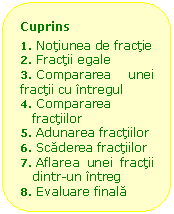 Cuprins

1. Noţiunea de fracţie
2. Fracţii egale
3. Compararea unei fracţii cu întregul
4. Compararea fracţiilor
5. Adunarea fracţiilor
6. Scăderea fracţiilor
7. Aflarea unei fracţii dintr-un întreg
8. Evaluare finală